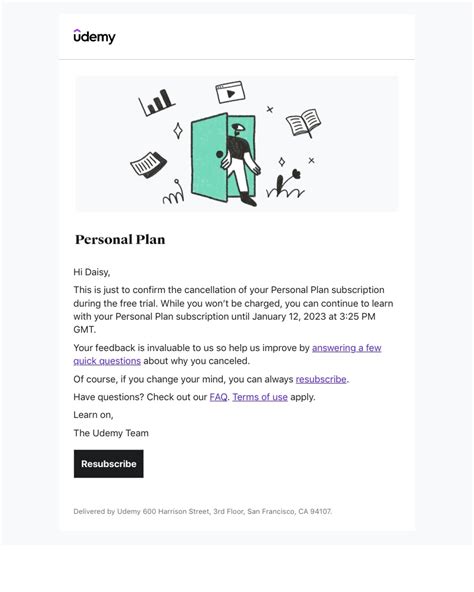 udemy

Personal Plan

Hi Daisy,

This is just to confirm the cancellation of your Personal Plan subscription during the free trial. While you won't be charged, you can continue to learn with your Personal Plan subscription until January 12, 2023 at 3:25 PM GMT.

Your feedback is invaluable to us so help us improve by answering a few quick questions about why you canceled.

Of course, if you change your mind, you can always resubscribe.

Have questions? Check out our FAQ. Terms of use apply.

Learn on,

The Udemy Team

Resubscribe

Delivered by Udemy 600 Harrison Street, 3rd Floor, San Francisco, CA 94107.